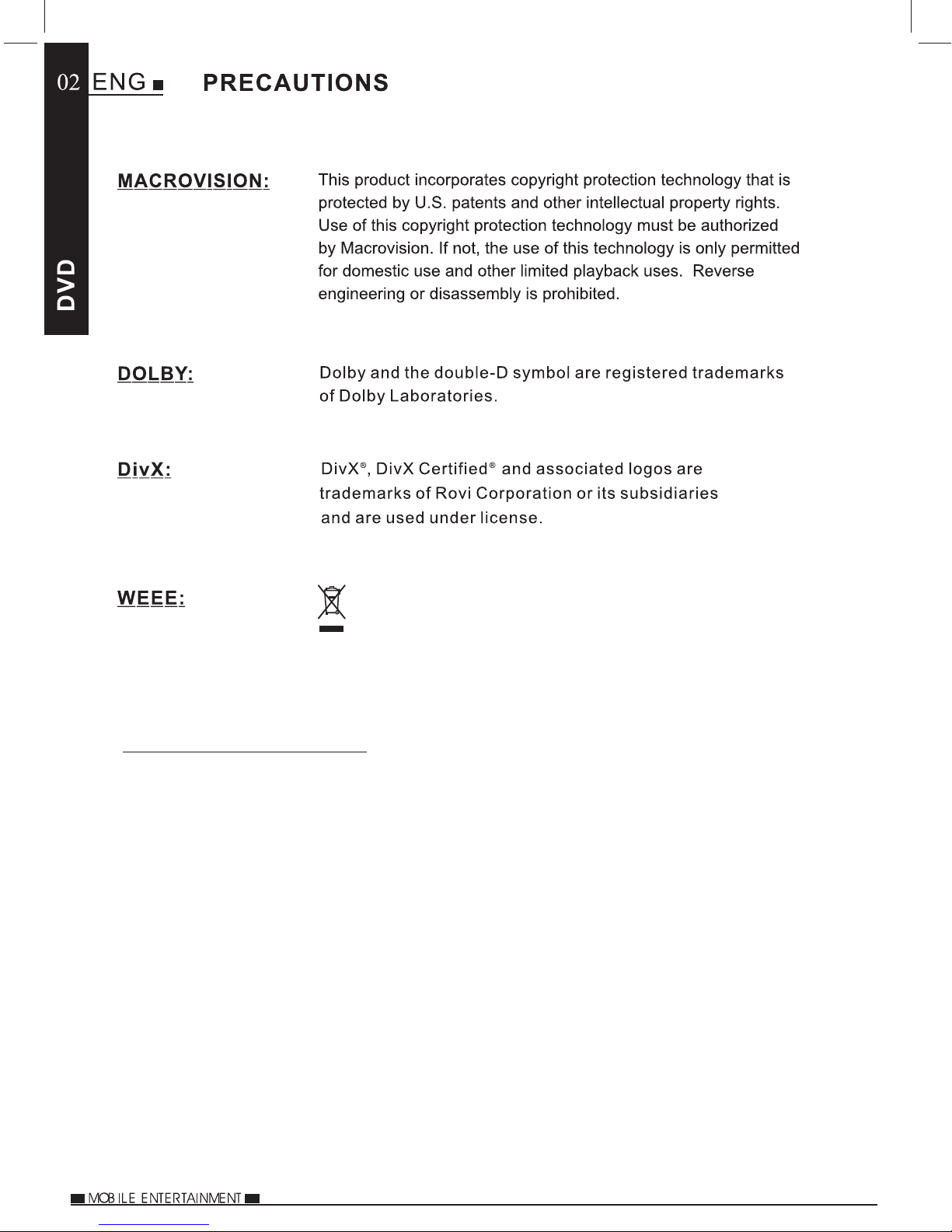 02 ENG

PRECAUTIONS

DVD

MACROVISION:

This product incorporates copyright protection technology that is protected by U.S. patents and other intellectual property rights. Use of this copyright protection technology must be authorized by Macrovision. If not, the use of this technology is only permitted for domestic use and other limited playback uses. Reverse engineering or disassembly is prohibited.

DOLBY:

Dolby and the double-D symbol are registered trademarks of Dolby Laboratories.

DivX:

DivX®, DivX Certified® and associated logos are trademarks of Rovi Corporation or its subsidiaries and are used under license.

WEEE:

MOBILE ENTERTAINMENT